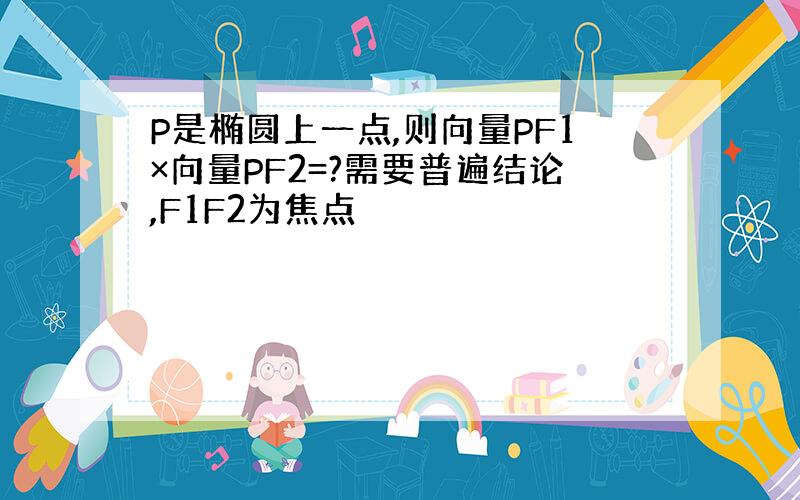 P是椭圆上一点,则向量PF1×向量PF2=?需要普遍结论,F1F2为焦点